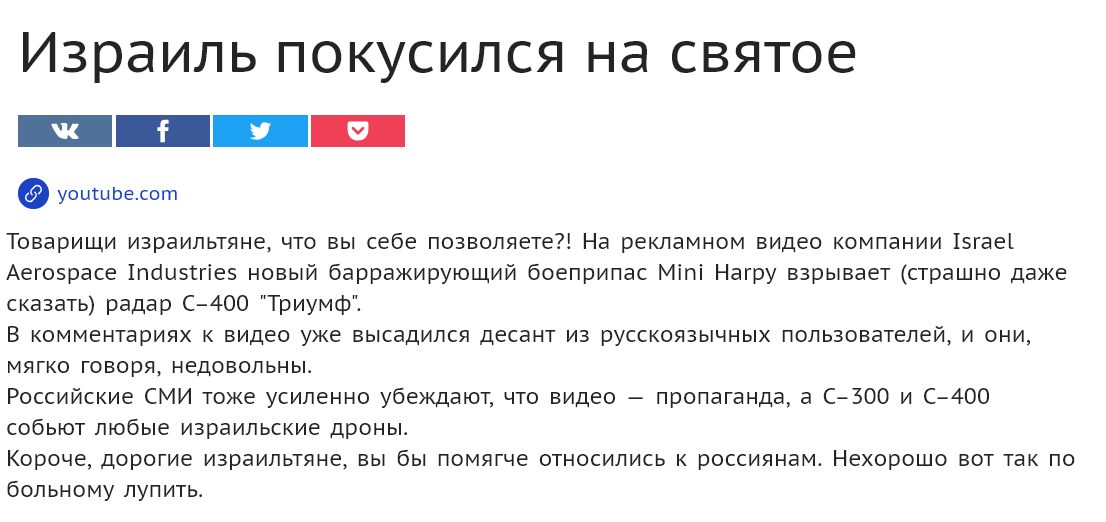 Израиль покусился на святое

youtube.com

Товарищи израильтяне, что вы себе позволяете?! На рекламном видео компании Israel Aerospace Industries новый барражирующий боеприпас Mini Harpy взрывает (страшно даже сказать) радар С-400 "Триумф".
В комментариях к видео уже высадился десант из русскоязычных пользователей, и они, мягко говоря, недовольны.
Российские СМИ тоже усиленно убеждают, что видео — пропаганда, а С-300 и С-400 собьют любые израильские дроны.
Короче, дорогие израильтяне, вы бы помягче относились к россиянам. Нехорошо вот так по больному лупить.